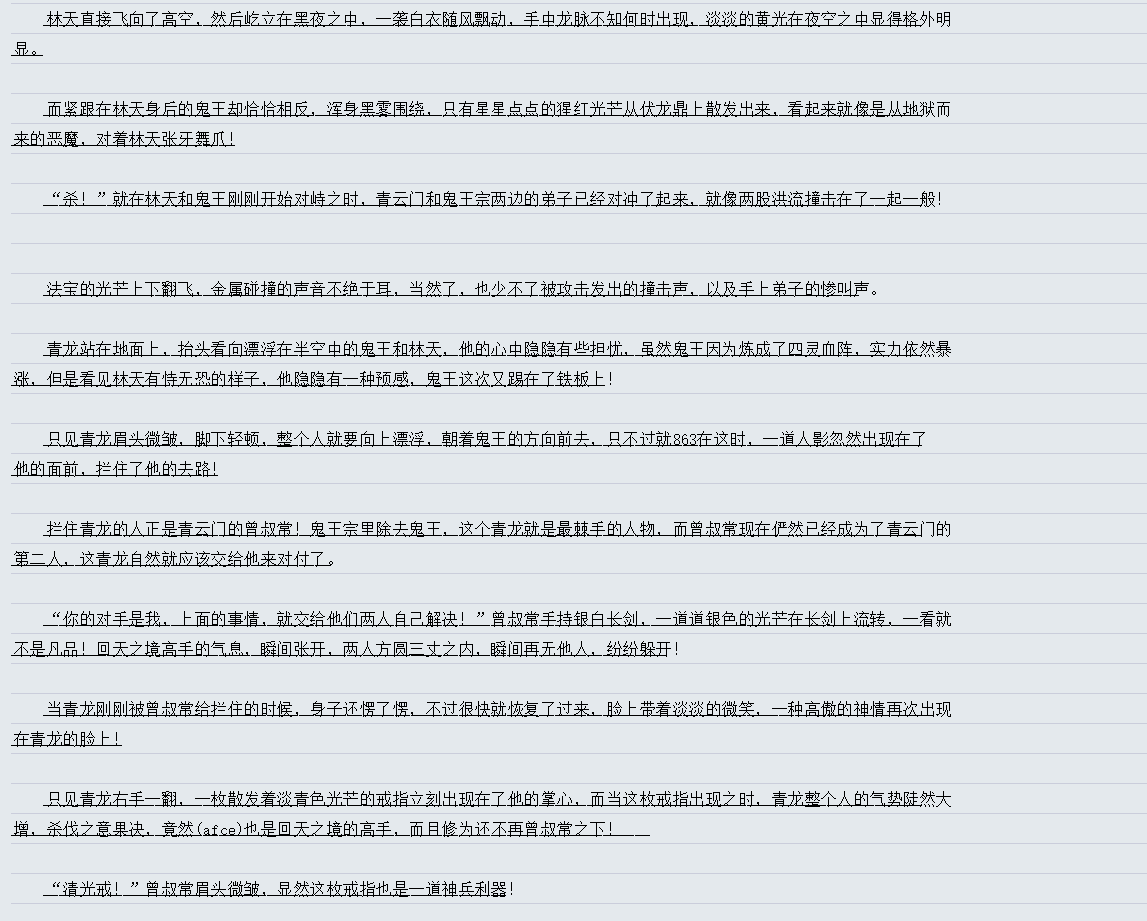 林天直接飞向了高空，然后屹立在黑夜之中，一袭白衣随风飘动，手中龙脉不知何时出现，淡淡的黄光在夜空之中显得格外明显。

而紧跟在林天身后的鬼王却恰恰相反，浑身黑雾围绕，只有星星点点的猩红光芒从伏龙鼎上散发出来，看起来就像是从地狱而来的恶魔，对着林天张牙舞爪！

“杀！”就在林天和鬼王刚刚开始对峙之时，青云门和鬼王宗两边的弟子已经对冲了起来，就像两股洪流撞击在了一起一般！

法宝的光芒上下翻飞，金属碰撞的声音不绝于耳，当然了，也少不了被攻击发出的撞击声，以及手上弟子的惨叫声。

青龙站在地面上，抬头看向漂浮在半空中的鬼王和林天，他的心中隐隐有些担忧，虽然鬼王因为炼成了四灵血阵，实力依然暴涨，但是看见林天有恃无恐的样子，他隐隐有一种预感，鬼王这次又踢在了铁板上！

只见青龙眉头微皱，脚下轻顿，整个人就要向上漂浮，朝着鬼王的方向前去，只不过就863在这时，一道人影忽然出现在了他的面前，拦住了他的去路！

拦住青龙的人正是青云门的曾叔常！鬼王宗里除去鬼王，这个青龙就是最棘手的人物，而曾叔常现在俨然已经成为了青云门的第二人，这青龙自然就应该交给他来对付了。

“你的对手是我，上面的事情，就交给他们两人自己解决！”曾叔常手持银白长剑，一道道银色的光芒在长剑上流转，一看就不是凡品！回天之境高手的气息，瞬间张开，两人方圆三丈之内，瞬间再无他人，纷纷躲开！

当青龙刚刚被曾叔常给拦住的时候，身子还愣了愣，不过很快就恢复了过来，脸上带着淡淡的微笑，一种高傲的神情再次出现在青龙的脸上！

只见青龙右手一翻，一枚散发着淡青色光芒的戒指立刻出现在了他的掌心，而当这枚戒指出现之时，青龙整个人的气势陡然大增，杀伐之意果决，竟然(afce)也是回天之境的高手，而且修为还不再曾叔常之下！

“清光戒！”曾叔常眉头微皱，显然这枚戒指也是一道神兵利器！